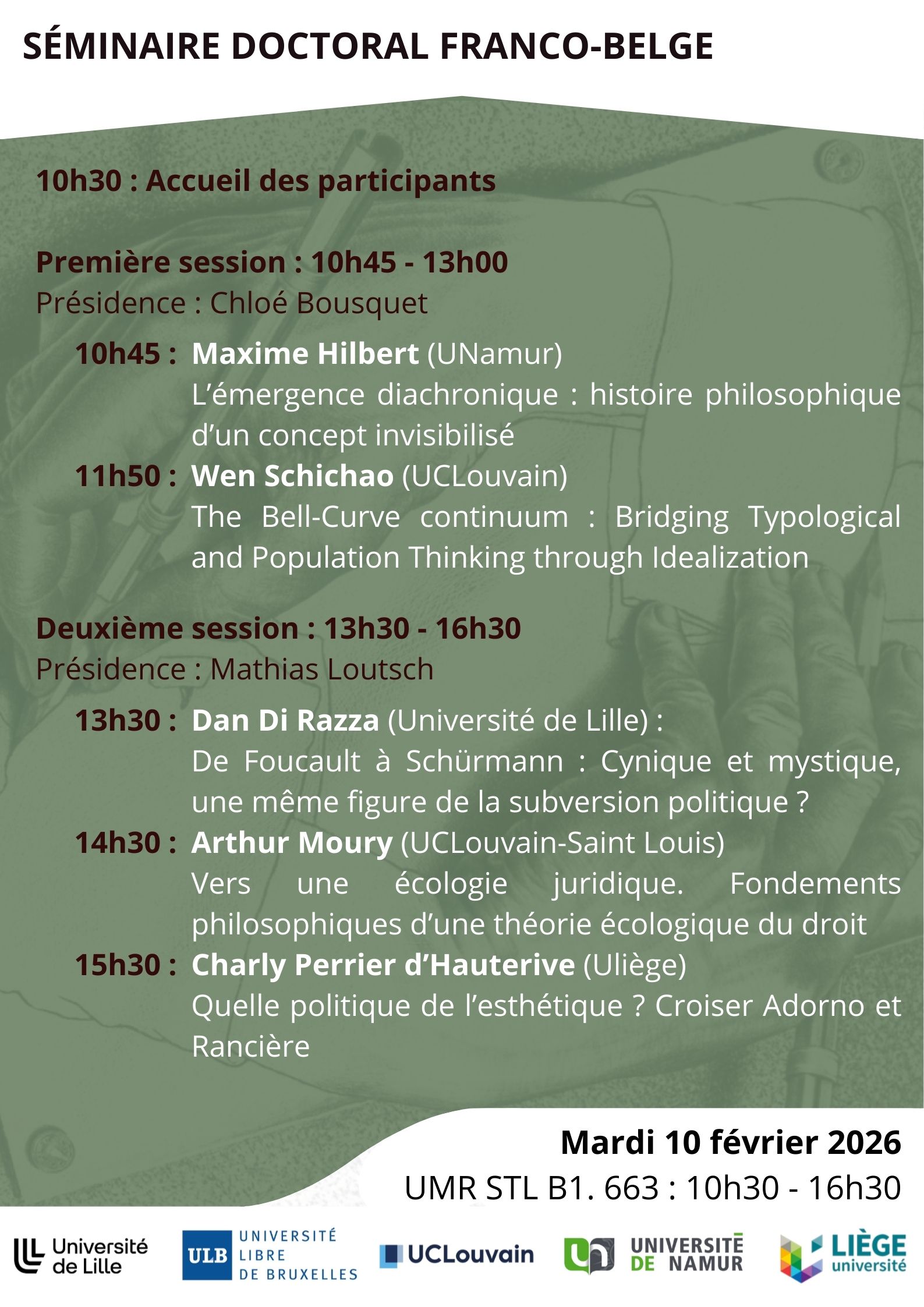 SÉMINAIRE DOCTORAL FRANCO-BELGE

10h30 : Accueil des participants

Première session : 10h45 - 13h00
Présidence : Chloé Bousquet

10h45 : Maxime Hilbert (UNamur)
L'émergence diachronique : histoire philosophique d'un concept invisibilisé

11h50 : Wen Schichao (UCLouvain)
The Bell-Curve continuum : Bridging Typological and Population Thinking through Idealization

Deuxième session : 13h30 - 16h30
Présidence : Mathias Loutsch

13h30 : Dan Di Razza (Université de Lille) :
De Foucault à Schürmann : Cynique et mystique, une même figure de la subversion politique ?

14h30 : Arthur Moury (UCLouvain-Saint Louis)
Vers une écologie juridique. Fondements philosophiques d'une théorie écologique du droit

15h30 : Charly Perrier d'Hauterive (Uliège)
Quelle politique de l'esthétique ? Croiser Adorno et Rancière

Mardi 10 février 2026
UMR STL B1. 663 : 10h30 - 16h30

Université de Lille

ULB UNIVERSITÉ LIBRE DE BRUXELLES

UCLouvain

UNIVERSITÉ DE NAMUR

LIÈGE université